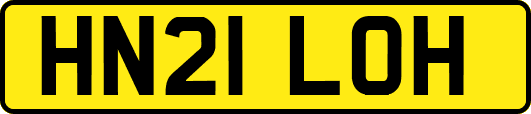 HN21 LOH